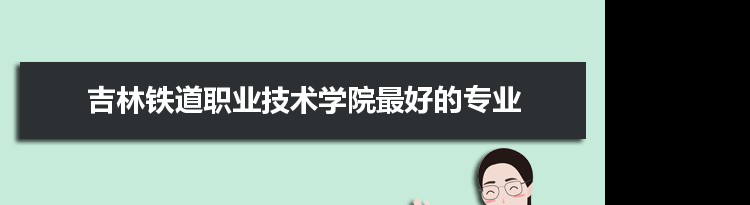 吉林铁道职业技术学院最好的专业